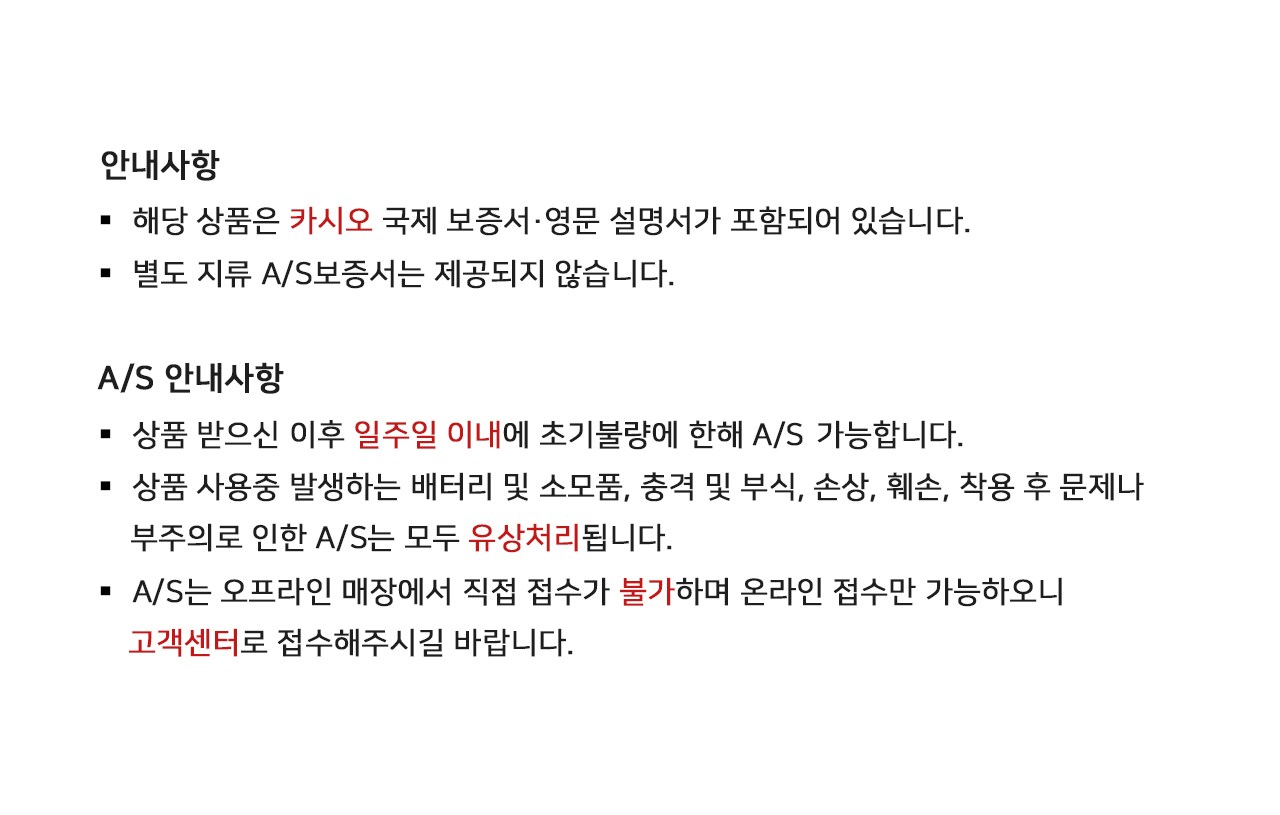 안내사항

• 해당 상품은 카시오 국제 보증서·영문 설명서가 포함되어 있습니다.
• 별도 지류 A/S보증서는 제공되지 않습니다.

A/S 안내사항

• 상품 받으신 이후 일주일 이내에 초기불량에 한해 A/S 가능합니다.
• 상품 사용중 발생하는 배터리 및 소모품, 충격 및 부식, 손상, 훼손, 착용 후 문제나 부주의로 인한 A/S는 모두 유상처리됩니다.
• A/S는 오프라인 매장에서 직접 접수가 불가하며 온라인 접수만 가능하오니 고객센터로 접수해주시길 바랍니다.